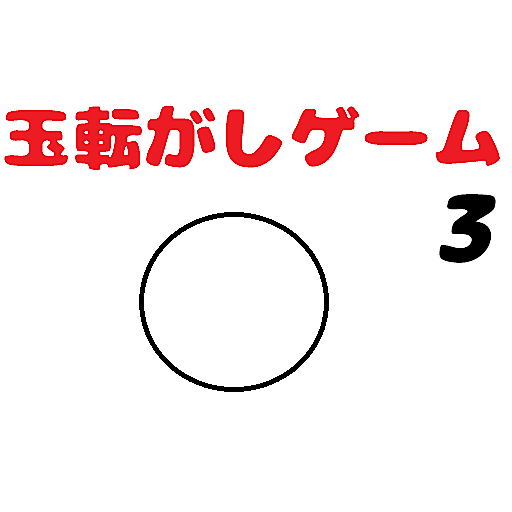 玉転がしゲーム
3